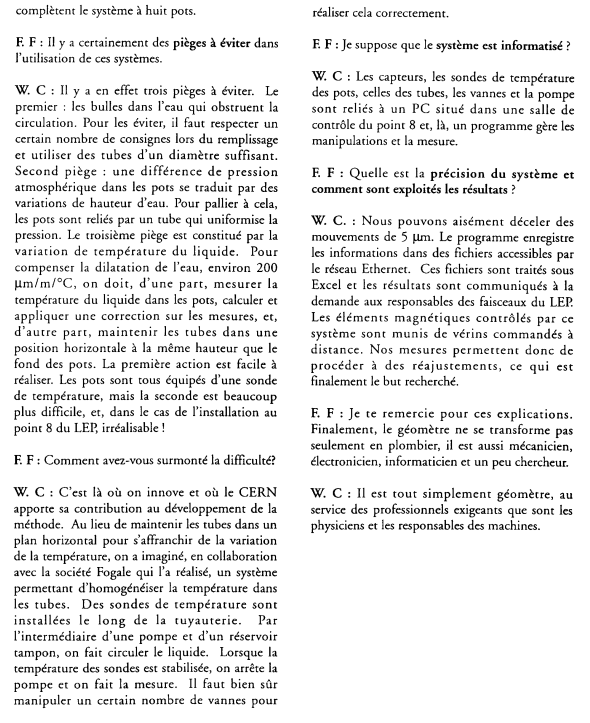 complètent le système à huit pots.

F. F : Il y a certainement des pièges à éviter dans l'utilisation de ces systèmes.

W. C : Il y a en effet trois pièges à éviter. Le premier : les bulles dans l'eau qui obstruent la circulation. Pour les éviter, il faut respecter un certain nombre de consignes lors du remplissage et utiliser des tubes d'un diamètre suffisant. Second piège : une différence de pression atmosphérique dans les pots se traduit par des variations de hauteur d'eau. Pour pallier à cela, les pots sont reliés par un tube qui uniformise la pression. Le troisième piège est constitué par la variation de température du liquide. Pour compenser la dilatation de l'eau, environ 200 μm/m/°C, on doit, d'une part, mesurer la température du liquide dans les pots, calculer et appliquer une correction sur les mesures, et, d'autre part, maintenir les tubes dans une position horizontale à la même hauteur que le fond des pots. La première action est facile à réaliser. Les pots sont tous équipés d'une sonde de température, mais la seconde est beaucoup plus difficile, et, dans le cas de l'installation au point 8 du LEP, irréalisable !

F. F : Comment avez-vous surmonté la difficulté?

W. C : C'est là où on innove et où le CERN apporte sa contribution au développement de la méthode. Au lieu de maintenir les tubes dans un plan horizontal pour s'affranchir de la variation de la température, on a imaginé, en collaboration avec la société Fogale qui l'a réalisé, un système permettant d'homogénéiser la température dans les tubes. Des sondes de température sont installées le long de la tuyauterie. Par l'intermédiaire d'une pompe et d'un réservoir tampon, on fait circuler le liquide. Lorsque la température des sondes est stabilisée, on arrête la pompe et on fait la mesure. Il faut bien sûr manipuler un certain nombre de vannes pour réaliser cela correctement.

F. F : Je suppose que le système est informatisé ?

W. C : Les capteurs, les sondes de température des pots, celles des tubes, les vannes et la pompe sont reliés à un PC situé dans une salle de contrôle du point 8 et, là, un programme gère les manipulations et la mesure.

F. F : Quelle est la précision du système et comment sont exploités les résultats ?

W. C. : Nous pouvons aisément déceler des mouvements de 5 μm. Le programme enregistre les informations dans des fichiers accessibles par le réseau Ethernet. Ces fichiers sont traités sous Excel et les résultats sont communiqués à la demande aux responsables des faisceaux du LEP. Les éléments magnétiques contrôlés par ce système sont munis de vérins commandés à distance. Nos mesures permettent donc de procéder à des réajustements, ce qui est finalement le but recherché.

F. F : Je te remercie pour ces explications. Finalement, le géomètre ne se transforme pas seulement en plombier, il est aussi mécanicien, électronicien, informaticien et un peu chercheur.

W. C : Il est tout simplement géomètre, au service des professionnels exigeants que sont les physiciens et les responsables des machines.